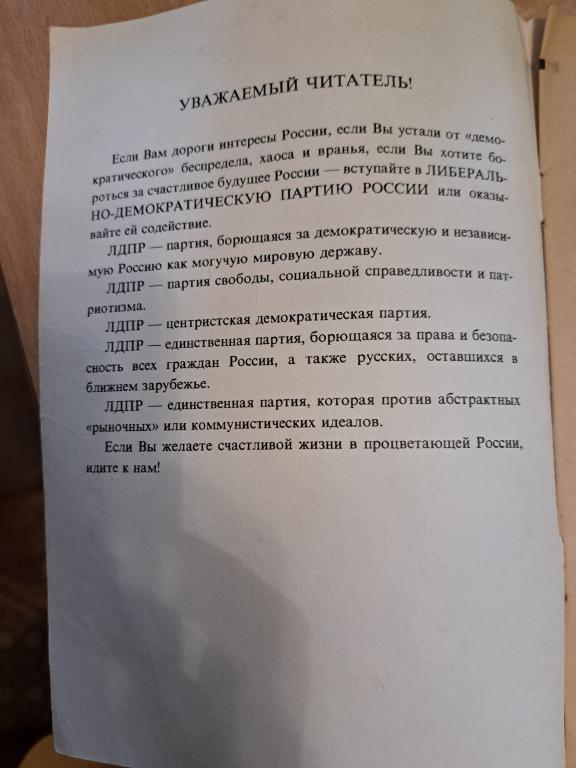 УВАЖАЕМЫЙ ЧИТАТЕЛЬ!

Если Вам дороги интересы России, если Вы устали от «демократического» беспредела, хаоса и вранья, если Вы хотите бороться за счастливое будущее России — вступайте в ЛИБЕРАЛЬНО-ДЕМОКРАТИЧЕСКУЮ ПАРТИЮ РОССИИ или оказывайте ей содействие.

ЛДПР — партия, борющаяся за демократическую и независимую Россию как могучую мировую державу.

ЛДПР — партия свободы, социальной справедливости и патриотизма.

ЛДПР — центристская демократическая партия.

ЛДПР — единственная партия, борющаяся за права и безопасность всех граждан России, а также русских, оставшихся в ближнем зарубежье.

ЛДПР — единственная партия, которая против абстрактных «рыночных» или коммунистических идеалов.

Если Вы желаете счастливой жизни в процветающей России, идите к нам!